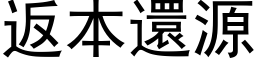 返本還源